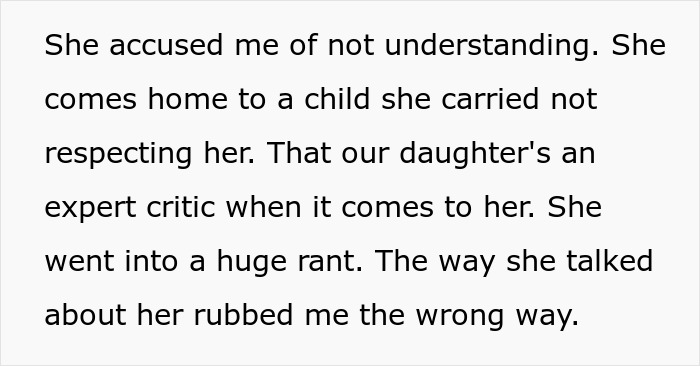 She accused me of not understanding. She comes home to a child she carried not respecting her. That our daughter's an expert critic when it comes to her. She went into a huge rant. The way she talked about her rubbed me the wrong way.